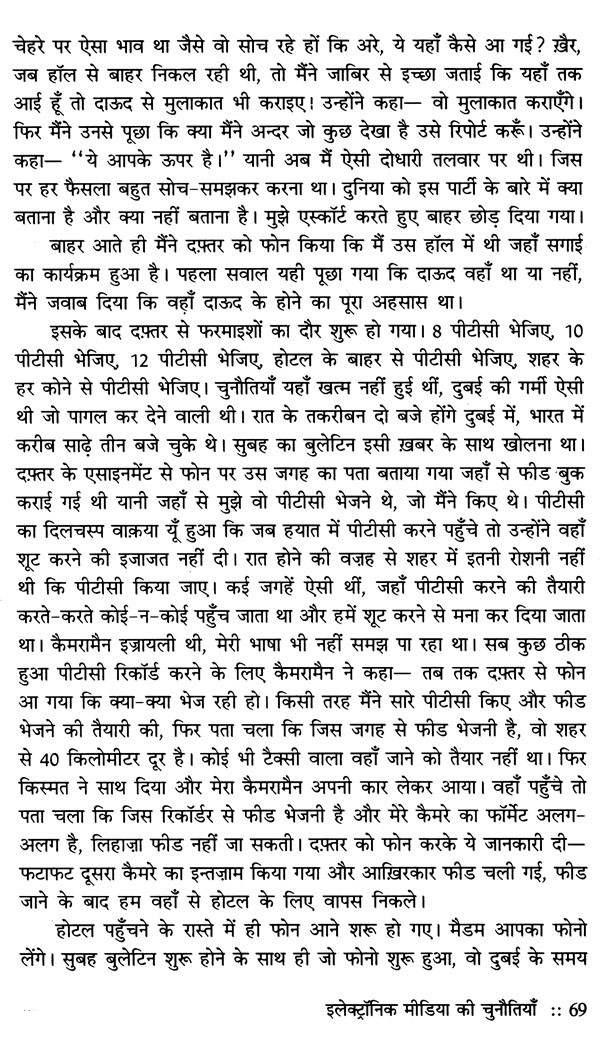 चेहरे पर ऐसा भाव था जैसे वो सोच रहे हों कि अरे, ये यहाँ कैसे आ गई? ख़ैर, जब हॉल से बाहर निकल रही थी, तो मैंने जाबिर से इच्छा जताई कि यहाँ तक आई हूँ तो दाऊद से मुलाकात भी कराइए। उन्होंने कहा— वो मुलाकात कराएँगे। फिर मैंने उनसे पूछा कि क्या मैंने अन्दर जो कुछ देखा है उसे रिपोर्ट करूँ। उन्होंने कहा— "ये आपके ऊपर है।" यानी अब मैं ऐसी दोधारी तलवार पर थी। जिस पर हर फैसला बहुत सोच-समझकर करना था। दुनिया को इस पार्टी के बारे में क्या बताना है और क्या नहीं बताना है। मुझे एस्कॉर्ट करते हुए बाहर छोड़ दिया गया।

बाहर आते ही मैंने दफ़्तर को फोन किया कि मैं उस हॉल में थी जहाँ सगाई का कार्यक्रम हुआ है। पहला सवाल यही पूछा गया कि दाऊद वहाँ था या नहीं, मैंने जवाब दिया कि वहाँ दाऊद के होने का पूरा अहसास था।

इसके बाद दफ़्तर से फरमाइशों का दौर शुरू हो गया। 8 पीटीसी भेजिए, 10 पीटीसी भेजिए, 12 पीटीसी भेजिए, होटल के बाहर से पीटीसी भेजिए, शहर के हर कोने से पीटीसी भेजिए। चुनौतियाँ यहाँ खत्म नहीं हुई थीं, दुबई की गर्मी ऐसी थी जो पागल कर देने वाली थी। रात के तकरीबन दो बजे होंगे दुबई में, भारत में करीब साढ़े तीन बजे चुके थे। सुबह का बुलेटिन इसी ख़बर के साथ खोलना था। दफ़्तर के एसाइनमेंट से फोन पर उस जगह का पता बताया गया जहाँ से फीड बुक कराई गई थी यानी जहाँ से मुझे वो पीटीसी भेजने थे, जो मैंने किए थे। पीटीसी का दिलचस्प वाक़या यूँ हुआ कि जब हयात में पीटीसी करने पहुँचे तो उन्होंने वहाँ शूट करने की इजाजत नहीं दी। रात होने की वज़ह से शहर में इतनी रोशनी नहीं थी कि पीटीसी किया जाए। कई जगहें ऐसी थीं, जहाँ पीटीसी करने की तैयारी करते-करते कोई-न-कोई पहुँच जाता था और हमें शूट करने से मना कर दिया जाता था। कैमरामैन इज़रायली थी, मेरी भाषा भी नहीं समझ पा रहा था। सब कुछ ठीक हुआ पीटीसी रिकॉर्ड करने के लिए कैमरामैन ने कहा— तब तक दफ़्तर से फोन आ गया कि क्या-क्या भेज रही हो। किसी तरह मैंने सारे पीटीसी किए और फीड भेजने की तैयारी की, फिर पता चला कि जिस जगह से फीड भेजनी है, वो शहर से 40 किलोमीटर दूर है। कोई भी टैक्सी वाला वहाँ जाने को तैयार नहीं था। फिर किस्मत ने साथ दिया और मेरा कैमरामैन अपनी कार लेकर आया। वहाँ पहुँचे तो पता चला कि जिस रिकॉर्डर से फीड भेजनी है और मेरे कैमरे का फॉर्मेट अलग-अलग है, लिहाज़ा फीड नहीं जा सकती। दफ़्तर को फोन करके ये जानकारी दी— फटाफट दूसरा कैमरे का इन्तज़ाम किया गया और आख़िरकार फीड चली गई, फीड जाने के बाद हम वहाँ से होटल के लिए वापस निकले।

होटल पहुँचने के रास्ते में ही फोन आने शुरू हो गए। मैडम आपका फोनो लेंगे। सुबह बुलेटिन शुरू होने के साथ ही जो फोनो शुरू हुआ, वो दुबई के समय

इलेक्ट्रॉनिक मीडिया की चुनौतियाँ :: 69